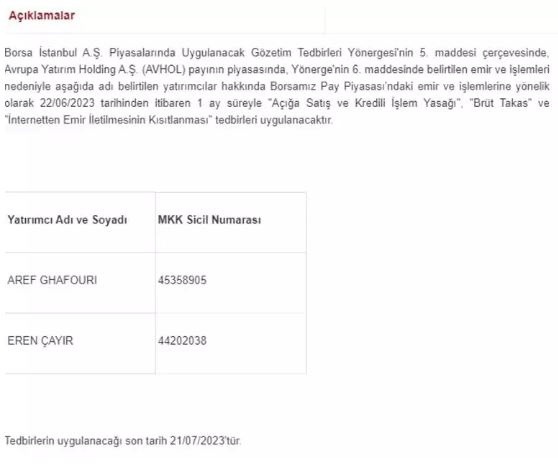 Açıklamalar

Borsa İstanbul A.Ş. Piyasalarında Uygulanacak Gözetim Tedbirleri Yönergesi'nin 5. maddesi çerçevesinde, Avrupa Yatırım Holding A.Ş. (AVHOL) payının piyasasında, Yönerge'nin 6. maddesinde belirtilen emir ve işlemleri nedeniyle aşağıda adı belirtilen yatırımcılar hakkında Borsamız Pay Piyasası'ndaki emir ve işlemlerine yönelik olarak 22/06/2023 tarihinden itibaren 1 ay süreyle "Açığa Satış ve Kredili İşlem Yasağı", "Brüt Takas" ve "İnternetten Emir İletilmesinin Kısıtlanması" tedbirleri uygulanacaktır.

| Yatırımcı Adı ve Soyadı | MKK Sicil Numarası |
|---|---|
| AREF GHAFOURI | 45358905 |
| EREN ÇAYIR | 44202038 |

Tedbirlerin uygulanacağı son tarih 21/07/2023'tür.